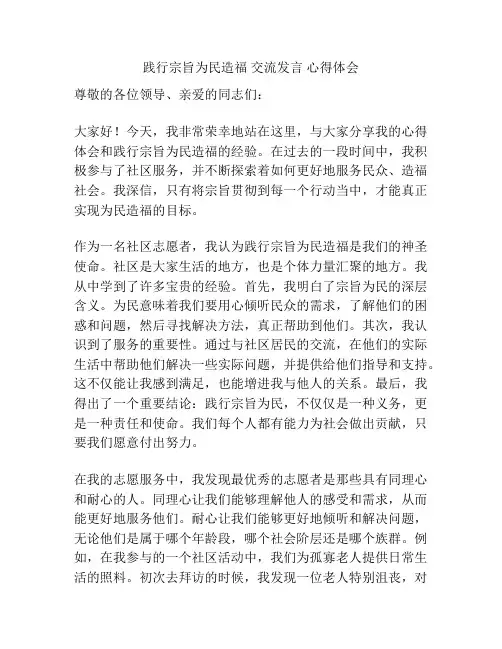 践行宗旨为民造福 交流发言 心得体会

尊敬的各位领导、亲爱的同志们：

大家好！今天，我非常荣幸地站在这里，与大家分享我的心得体会和践行宗旨为民造福的经验。在过去的一段时间中，我积极参与了社区服务，并不断探索着如何更好地服务民众、造福社会。我深信，只有将宗旨贯彻到每一个行动当中，才能真正实现为民造福的目标。

作为一名社区志愿者，我认为践行宗旨为民造福是我们的神圣使命。社区是大家生活的地方，也是个体力量汇聚的地方。我从中学到了许多宝贵的经验。首先，我明白了宗旨为民的深层含义。为民意味着我们要用心倾听民众的需求，了解他们的困惑和问题，然后寻找解决方法，真正帮助到他们。其次，我认识到了服务的重要性。通过与社区居民的交流，在他们的实际生活中帮助他们解决一些实际问题，并提供给他们指导和支持。这不仅能让我感到满足，也能增进我与他人的关系。最后，我得出了一个重要结论：践行宗旨为民，不仅仅是一种义务，更是一种责任和使命。我们每个人都有能力为社会做出贡献，只要我们愿意付出努力。

在我的志愿服务中，我发现最优秀的志愿者是那些具有同理心和耐心的人。同理心让我们能够理解他人的感受和需求，从而能更好地服务他们。耐心让我们能够更好地倾听和解决问题，无论他们是属于哪个年龄段，哪个社会阶层还是哪个族群。例如，在我参与的一个社区活动中，我们为孤寡老人提供日常生活的照料。初次去拜访的时候，我发现一位老人特别沮丧，对